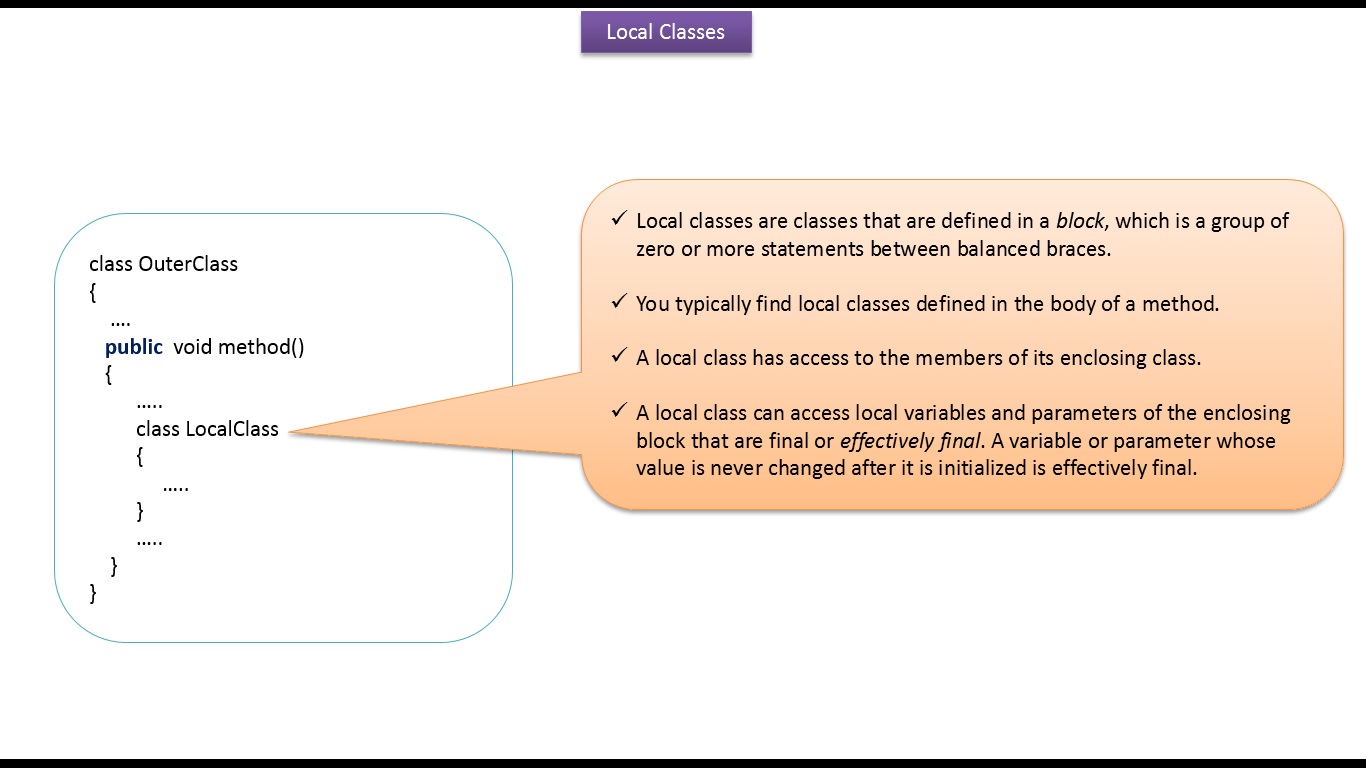 Local Classes

class OuterClass
{
....
public void method()
{
.....
class LocalClass
{
.....
}
.....
}
}

✓ Local classes are classes that are defined in a block, which is a group of zero or more statements between balanced braces.

✓ You typically find local classes defined in the body of a method.

✓ A local class has access to the members of its enclosing class.

✓ A local class can access local variables and parameters of the enclosing block that are final or effectively final. A variable or parameter whose value is never changed after it is initialized is effectively final.